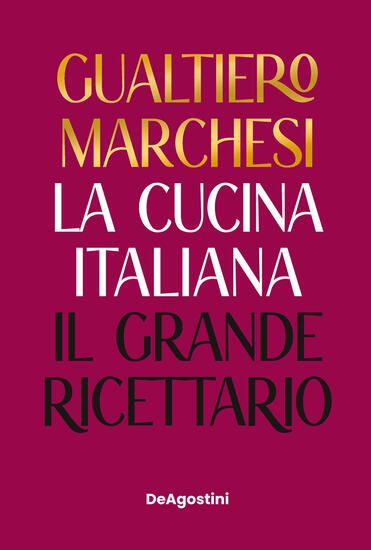 GUALTIERO MARCHESI

LA CUCINA ITALIANA

IL GRANDE RICETTARIO

DeAgostini